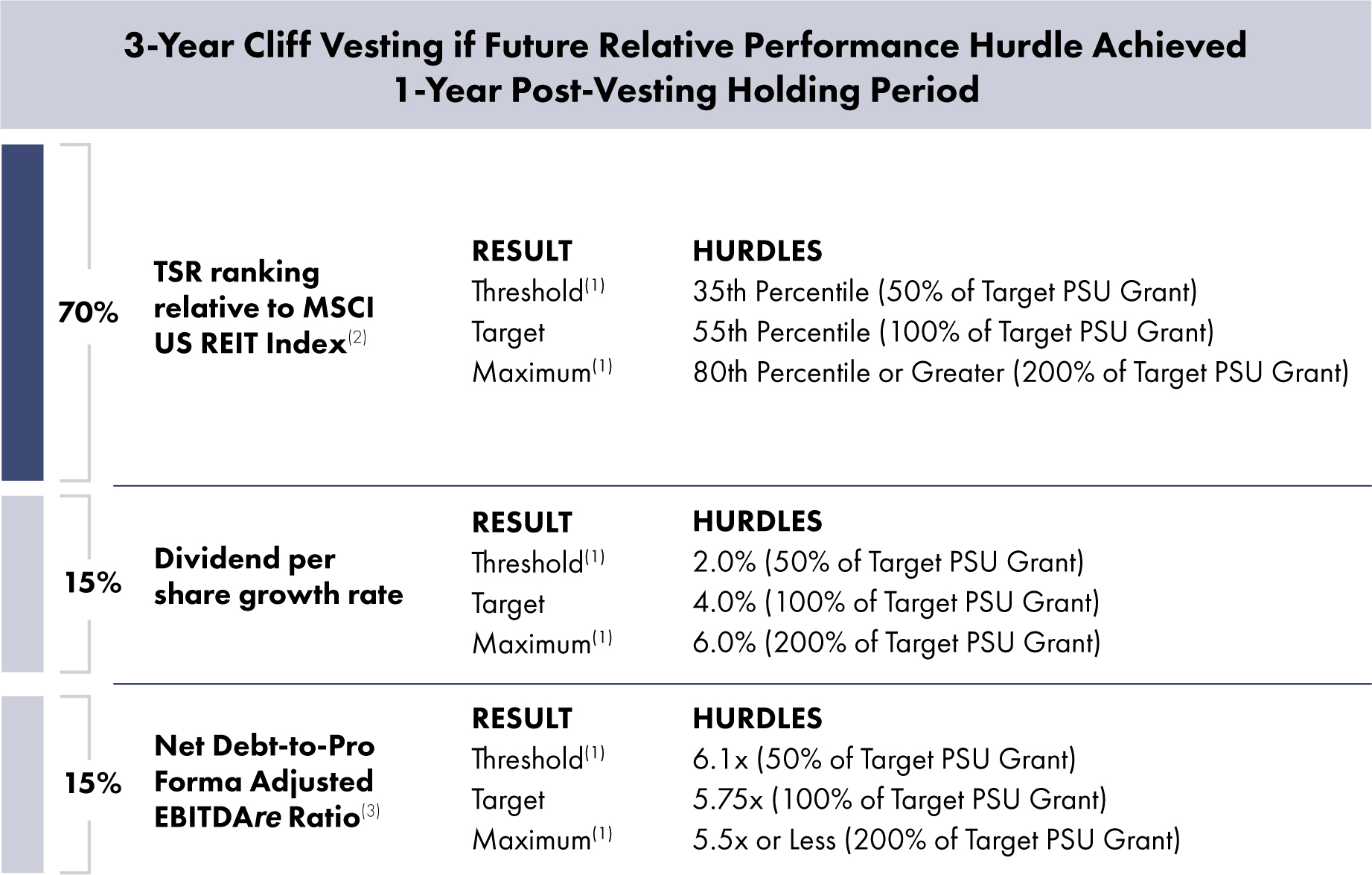 3-Year Cliff Vesting if Future Relative Performance Hurdle Achieved
1-Year Post-Vesting Holding Period

70%

TSR ranking relative to MSCI US REIT Index$^{(2)}$

| RESULT | HURDLES |
|---|---|
| Threshold$^{(1)}$ | 35th Percentile (50% of Target PSU Grant) |
| Target | 55th Percentile (100% of Target PSU Grant) |
| Maximum$^{(1)}$ | 80th Percentile or Greater (200% of Target PSU Grant) |

15%

Dividend per share growth rate

| RESULT | HURDLES |
|---|---|
| Threshold$^{(1)}$ | 2.0% (50% of Target PSU Grant) |
| Target | 4.0% (100% of Target PSU Grant) |
| Maximum$^{(1)}$ | 6.0% (200% of Target PSU Grant) |

15%

Net Debt-to-Pro Forma Adjusted EBITDAre Ratio$^{(3)}$

| RESULT | HURDLES |
|---|---|
| Threshold$^{(1)}$ | 6.1x (50% of Target PSU Grant) |
| Target | 5.75x (100% of Target PSU Grant) |
| Maximum$^{(1)}$ | 5.5x or Less (200% of Target PSU Grant) |